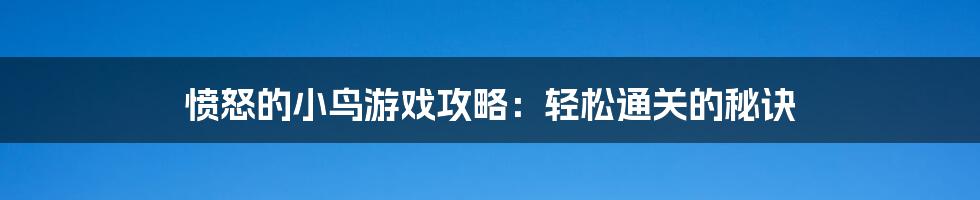 愤怒的小鸟游戏攻略：轻松通关的秘诀